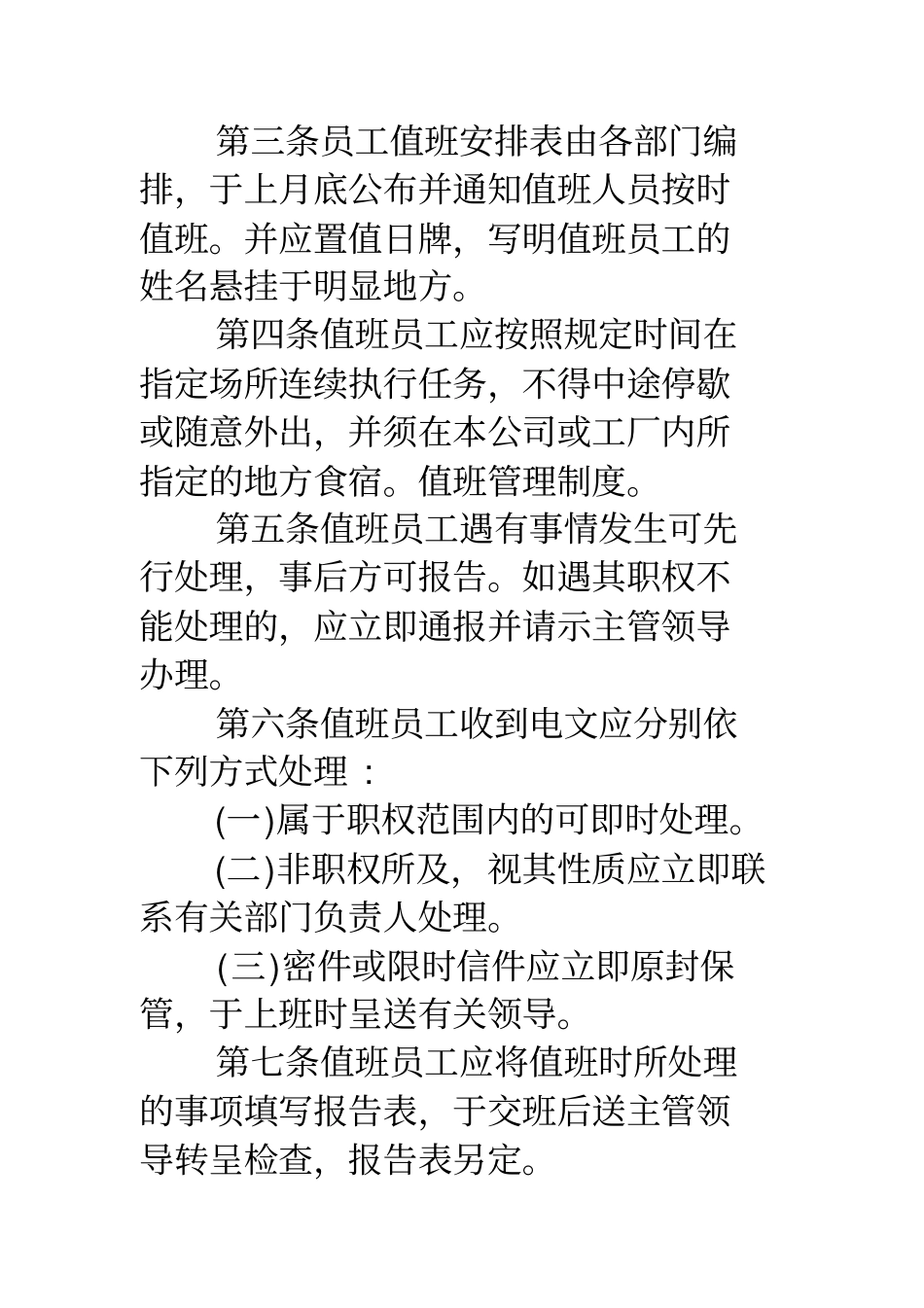 第三条员工值班安排表由各部门编排，于上月底公布并通知值班人员按时值班。并应置值日牌，写明值班员工的姓名悬挂于明显地方。

第四条值班员工应按照规定时间在指定场所连续执行任务，不得中途停歇或随意外出，并须在本公司或工厂内所指定的地方食宿。值班管理制度。

第五条值班员工遇有事情发生可先行处理，事后方可报告。如遇其职权不能处理的，应立即通报并请示主管领导办理。

第六条值班员工收到电文应分别依下列方式处理：

(一)属于职权范围内的可即时处理。

(二)非职权所及，视其性质应立即联系有关部门负责人处理。

(三)密件或限时信件应立即原封保管，于上班时呈送有关领导。

第七条值班员工应将值班时所处理的事项填写报告表，于交班后送主管领导转呈检查，报告表另定。